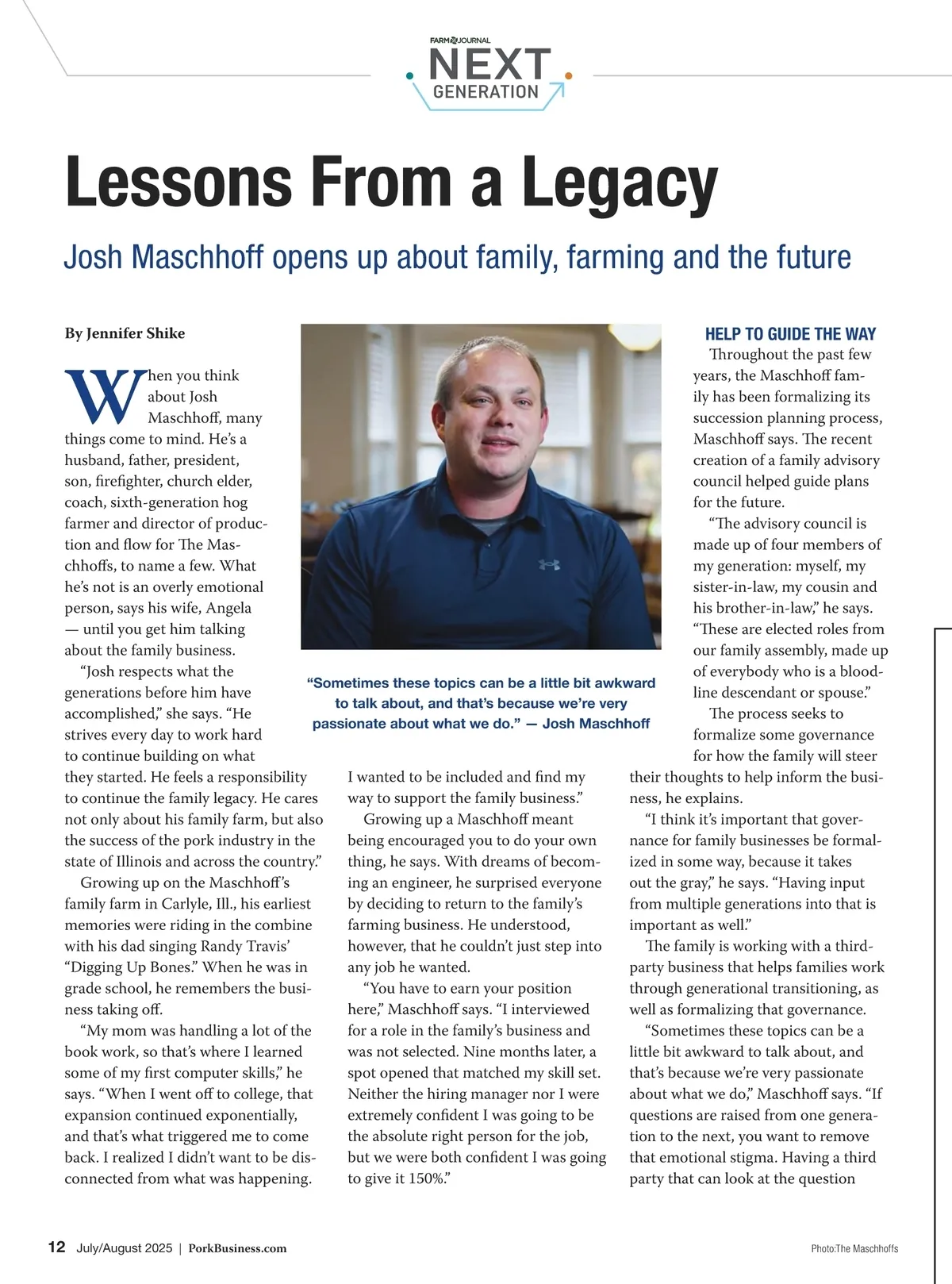 FARM JOURNAL
NEXT
GENERATION

Lessons From a Legacy

Josh Maschhoff opens up about family, farming and the future

By Jennifer Shike

When you think about Josh Maschhoff, many things come to mind. He's a husband, father, president, son, firefighter, church elder, coach, sixth-generation hog farmer and director of production and flow for The Maschhoffs, to name a few. What he's not is an overly emotional person, says his wife, Angela — until you get him talking about the family business.

"Josh respects what the generations before him have accomplished," she says. "He strives every day to work hard to continue building on what they started. He feels a responsibility to continue the family legacy. He cares not only about his family farm, but also the success of the pork industry in the state of Illinois and across the country."

Growing up on the Maschhoff's family farm in Carlyle, Ill., his earliest memories were riding in the combine with his dad singing Randy Travis' "Digging Up Bones." When he was in grade school, he remembers the business taking off.

"My mom was handling a lot of the book work, so that's where I learned some of my first computer skills," he says. "When I went off to college, that expansion continued exponentially, and that's what triggered me to come back. I realized I didn't want to be disconnected from what was happening. I wanted to be included and find my way to support the family business."

Growing up a Maschhoff meant being encouraged you to do your own thing, he says. With dreams of becoming an engineer, he surprised everyone by deciding to return to the family's farming business. He understood, however, that he couldn't just step into any job he wanted.

"You have to earn your position here," Maschhoff says. "I interviewed for a role in the family's business and was not selected. Nine months later, a spot opened that matched my skill set. Neither the hiring manager nor I were extremely confident I was going to be the absolute right person for the job, but we were both confident I was going to give it 150%."

"Sometimes these topics can be a little bit awkward to talk about, and that's because we're very passionate about what we do." — Josh Maschhoff

HELP TO GUIDE THE WAY

Throughout the past few years, the Maschhoff family has been formalizing its succession planning process, Maschhoff says. The recent creation of a family advisory council helped guide plans for the future.

"The advisory council is made up of four members of my generation: myself, my sister-in-law, my cousin and his brother-in-law," he says. "These are elected roles from our family assembly, made up of everybody who is a bloodline descendant or spouse."

The process seeks to formalize some governance for how the family will steer their thoughts to help inform the business, he explains.

"I think it's important that governance for family businesses be formalized in some way, because it takes out the gray," he says. "Having input from multiple generations into that is important as well."

The family is working with a third-party business that helps families work through generational transitioning, as well as formalizing that governance.

"Sometimes these topics can be a little bit awkward to talk about, and that's because we're very passionate about what we do," Maschhoff says. "If questions are raised from one generation to the next, you want to remove that emotional stigma. Having a third party that can look at the question

12 July/August 2025 | PorkBusiness.com

Photo:The Maschhoffs